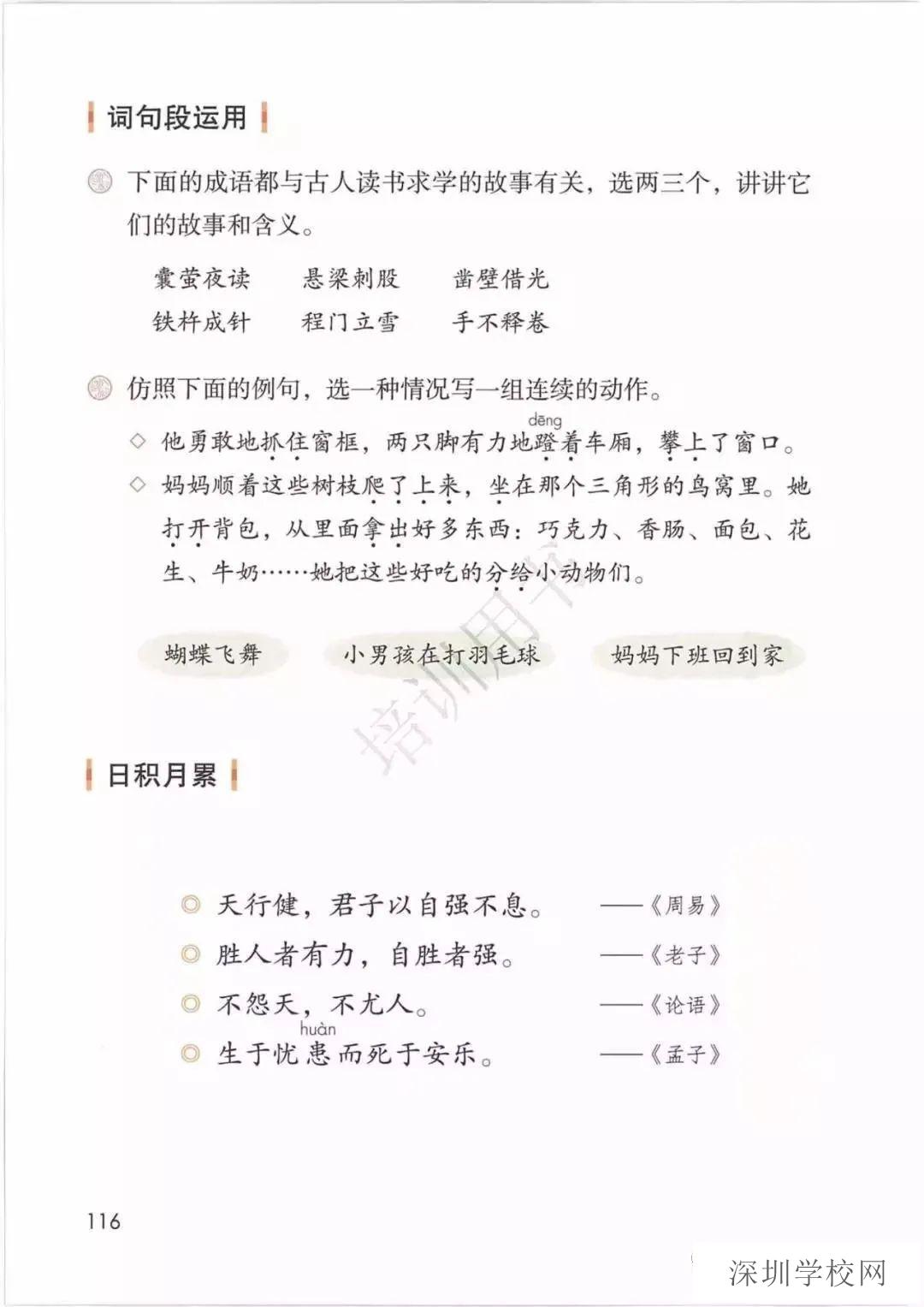 词句段运用

下面的成语都与古人读书求学的故事有关，选两三个，讲讲它们的故事和含义。

囊萤夜读　悬梁刺股　凿壁借光
铁杵成针　程门立雪　手不释卷

仿照下面的例句，选一种情况写一组连续的动作。

◇ 他勇敢地抓住窗框，两只脚有力地蹬(dēng)着车厢，攀上了窗口。

◇ 妈妈顺着这些树枝爬了上来，坐在那个三角形的鸟窝里。她打开背包，从里面拿出好多东西：巧克力、香肠、面包、花生、牛奶……她把这些好吃的分给小动物们。

蝴蝶飞舞　小男孩在打羽毛球　妈妈下班回到家

培训用书

日积月累

◎ 天行健，君子以自强不息。 ——《周易》
◎ 胜人者有力，自胜者强。 ——《老子》
◎ 不怨天，不尤人。 ——《论语》
◎ 生于忧患(huàn)而死于安乐。 ——《孟子》

116

深圳学校网